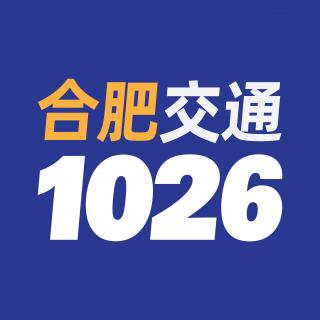 合肥交通
1026